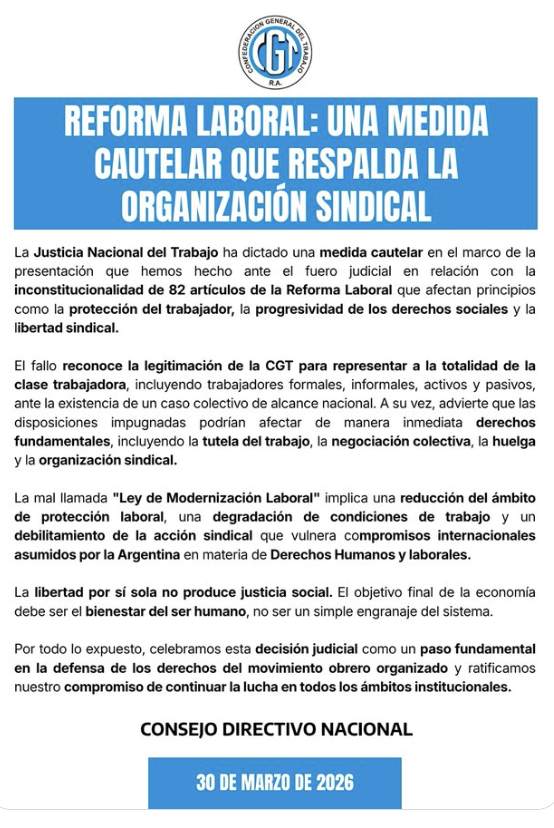 CONFEDERACION GENERAL DEL TRABAJO
CGT
R.A.

REFORMA LABORAL: UNA MEDIDA CAUTELAR QUE RESPALDA LA ORGANIZACIÓN SINDICAL

La Justicia Nacional del Trabajo ha dictado una medida cautelar en el marco de la presentación que hemos hecho ante el fuero judicial en relación con la inconstitucionalidad de 82 artículos de la Reforma Laboral que afectan principios como la protección del trabajador, la progresividad de los derechos sociales y la libertad sindical.

El fallo reconoce la legitimación de la CGT para representar a la totalidad de la clase trabajadora, incluyendo trabajadores formales, informales, activos y pasivos, ante la existencia de un caso colectivo de alcance nacional. A su vez, advierte que las disposiciones impugnadas podrían afectar de manera inmediata derechos fundamentales, incluyendo la tutela del trabajo, la negociación colectiva, la huelga y la organización sindical.

La mal llamada "Ley de Modernización Laboral" implica una reducción del ámbito de protección laboral, una degradación de condiciones de trabajo y un debilitamiento de la acción sindical que vulnera compromisos internacionales asumidos por la Argentina en materia de Derechos Humanos y laborales.

La libertad por sí sola no produce justicia social. El objetivo final de la economía debe ser el bienestar del ser humano, no ser un simple engranaje del sistema.

Por todo lo expuesto, celebramos esta decisión judicial como un paso fundamental en la defensa de los derechos del movimiento obrero organizado y ratificamos nuestro compromiso de continuar la lucha en todos los ámbitos institucionales.

CONSEJO DIRECTIVO NACIONAL

30 DE MARZO DE 2026